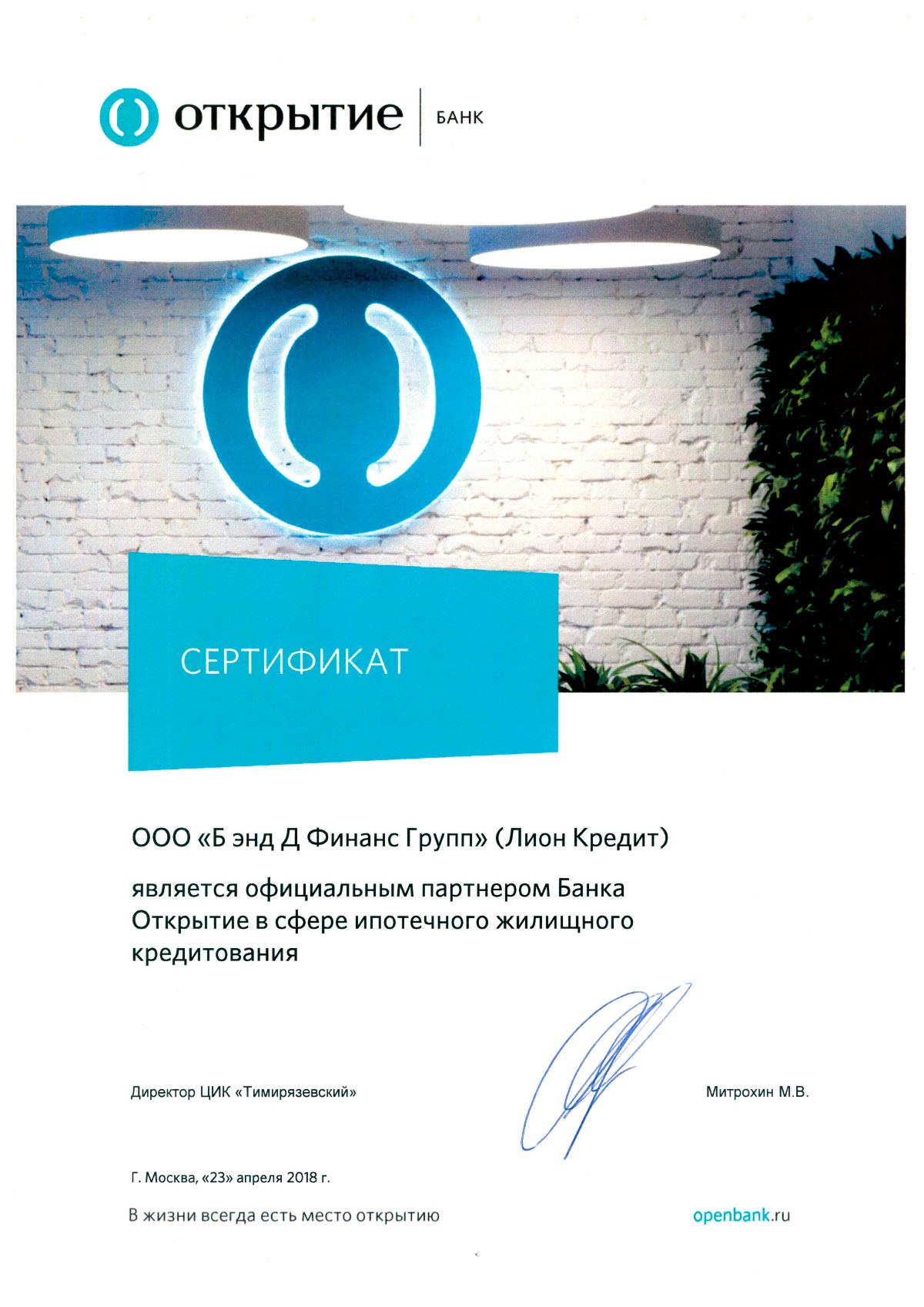 открытие
БАНК

СЕРТИФИКАТ

ООО «Б энд Д Финанс Групп» (Лион Кредит)

является официальным партнером Банка Открытие в сфере ипотечного жилищного кредитования

Директор ЦИК «Тимирязевский»

Митрохин М.В.

Г. Москва, «23» апреля 2018 г.

В жизни всегда есть место открытию

openbank.ru